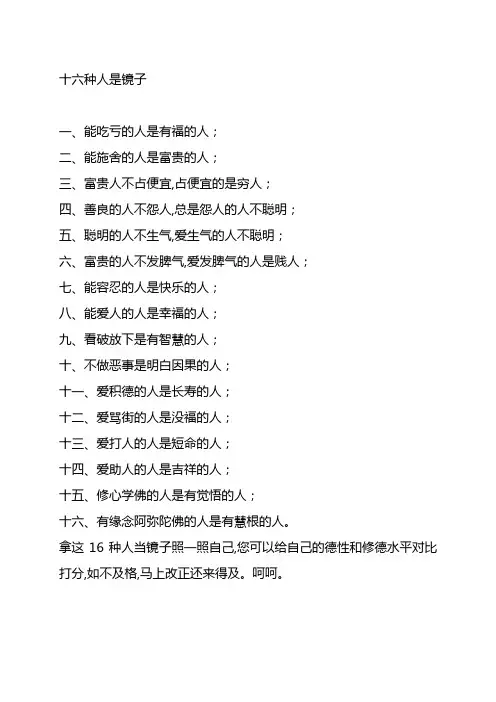 十六种人是镜子

一、能吃亏的人是有福的人；

二、能施舍的人是富贵的人；

三、富贵人不占便宜,占便宜的是穷人；

四、善良的人不怨人,总是怨人的人不聪明；

五、聪明的人不生气,爱生气的人不聪明；

六、富贵的人不发脾气,爱发脾气的人是贱人；

七、能容忍的人是快乐的人；

八、能爱人的人是幸福的人；

九、看破放下是有智慧的人；

十、不做恶事是明白因果的人；

十一、爱积德的人是长寿的人；

十二、爱骂街的人是没福的人；

十三、爱打人的人是短命的人；

十四、爱助人的人是吉祥的人；

十五、修心学佛的人是有觉悟的人；

十六、有缘念阿弥陀佛的人是有慧根的人。

拿这 16 种人当镜子照一照自己,您可以给自己的德性和修德水平对比打分,如不及格,马上改正还来得及。呵呵。